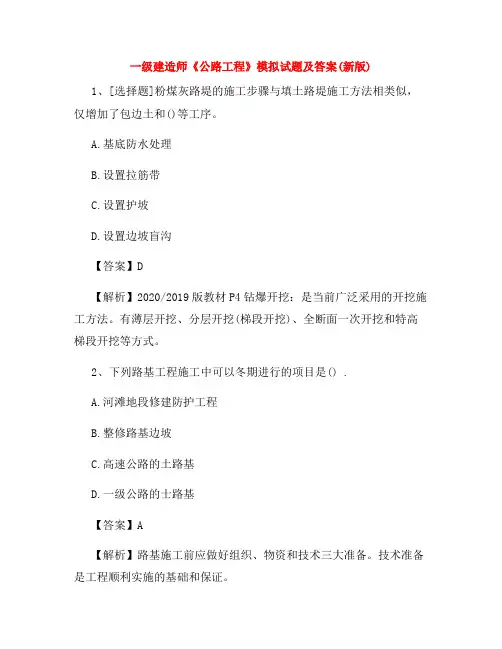 一级建造师《公路工程》模拟试题及答案(新版)

1、[选择题]粉煤灰路堤的施工步骤与填土路堤施工方法相类似，仅增加了包边土和()等工序。

A.基底防水处理

B.设置拉筋带

C.设置护坡

D.设置边坡盲沟

【答案】D

【解析】2020/2019 版教材 P4 钻爆开挖：是当前广泛采用的开挖施工方法。有薄层开挖、分层开挖(梯段开挖)、全断面一次开挖和特高梯段开挖等方式。

2、下列路基工程施工中可以冬期进行的项目是() .

A.河滩地段修建防护工程

B.整修路基边坡

C.高速公路的土路基

D.一级公路的土路基

【答案】A

【解析】路基施工前应做好组织、物资和技术三大准备。技术准备是工程顺利实施的基础和保证。